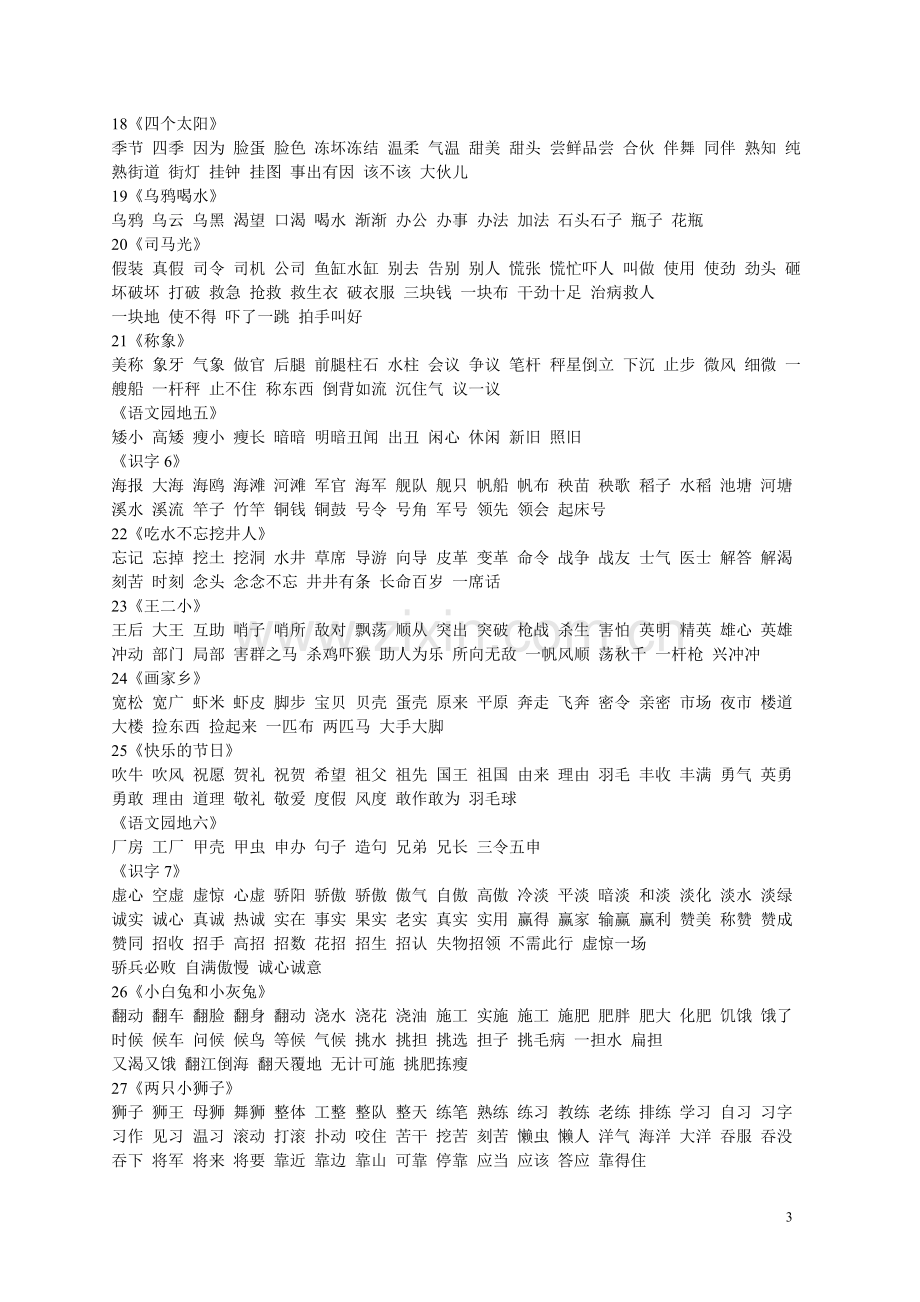 18《四个太阳》

季节 四季 因为 脸蛋 脸色 冻坏冻结 温柔 气温 甜美 甜头 尝鲜品尝 合伙 伴舞 同伴 熟知 纯熟街道 街灯 挂钟 挂图 事出有因 该不该 大伙儿

19《乌鸦喝水》

乌鸦 乌云 乌黑 渴望 口渴 喝水 渐渐 办公 办事 办法 加法 石头石子 瓶子 花瓶

20《司马光》

假装 真假 司令 司机 公司 鱼缸水缸 别去 告别 别人 慌张 慌忙吓人 叫做 使用 使劲 劲头 砸坏破坏 打破 救急 抢救 救生衣 破衣服 三块钱 一块布 干劲十足 治病救人

一块地 使不得 吓了一跳 拍手叫好

21《称象》

美称 象牙 气象 做官 后腿 前腿柱石 水柱 会议 争议 笔杆 秤星倒立 下沉 止步 微风 细微 一艘船 一杆秤 止不住 称东西 倒背如流 沉住气 议一议

《语文园地五》

矮小 高矮 瘦小 瘦长 暗暗 明暗丑闻 出丑 闲心 休闲 新旧 照旧

《识字6》

海报 大海 海鸥 海滩 河滩 军官 海军 舰队 舰只 帆船 帆布 秧苗 秧歌 稻子 水稻 池塘 河塘 溪水 溪流 竿子 竹竿 铜钱 铜鼓 号令 号角 军号 领先 领会 起床号

22《吃水不忘挖井人》

忘记 忘掉 挖土 挖洞 水井 草席 导游 向导 皮革 变革 命令 战争 战友 士气 医士 解答 解渴 刻苦 时刻 念头 念念不忘 井井有条 长命百岁 一席话

23《王二小》

王后 大王 互助 哨子 哨所 敌对 飘荡 顺从 突出 突破 枪战 杀生 害怕 英明 精英 雄心 英雄 冲动 部门 局部 害群之马 杀鸡吓猴 助人为乐 所向无敌 一帆风顺 荡秋千 一杆枪 兴冲冲

24《画家乡》

宽松 宽广 虾米 虾皮 脚步 宝贝 贝壳 蛋壳 原来 平原 奔走 飞奔 密令 亲密 市场 夜市 楼道 大楼 捡东西 捡起来 一匹布 两匹马 大手大脚

25《快乐的节日》

吹牛 吹风 祝愿 贺礼 祝贺 希望 祖父 祖先 国王 祖国 由来 理由 羽毛 丰收 丰满 勇气 英勇 勇敢 理由 道理 敬礼 敬爱 度假 风度 敢作敢为 羽毛球

《语文园地六》

厂房 工厂 甲壳 甲虫 申办 句子 造句 兄弟 兄长 三令五申

《识字7》

虚心 空虚 虚惊 心虚 骄阳 骄傲 骄傲 傲气 自傲 高傲 冷淡 平淡 暗淡 和淡 淡化 淡水 淡绿 诚实 诚心 真诚 热诚 实在 事实 果实 老实 真实 实用 赢得 赢家 输赢 赢利 赞美 称赞 赞成 赞同 招收 招手 高招 招数 花招 招生 招认 失物招领 不需此行 虚惊一场

骄兵必败 自满傲慢 诚心诚意

26《小白兔和小灰兔》

翻动 翻车 翻脸 翻身 翻动 浇水 浇花 浇油 施工 实施 施工 施肥 肥胖 肥大 化肥 饥饿 饿了 时候 候车 问候 候鸟 等候 气候 挑水 挑担 挑选 担子 挑毛病 一担水 扁担

又渴又饿 翻江倒海 翻天覆地 无计可施 挑肥拣瘦

27《两只小狮子》

狮子 狮王 母狮 舞狮 整体 工整 整队 整天 练笔 熟练 练习 教练 老练 排练 学习 自习 习字 习作 见习 温习 滚动 打滚 扑动 咬住 苦干 挖苦 刻苦 懒虫 懒人 洋气 海洋 大洋 吞服 吞没 吞下 将军 将来 将要 靠近 靠边 靠山 可靠 停靠 应当 应该 答应 靠得住

3